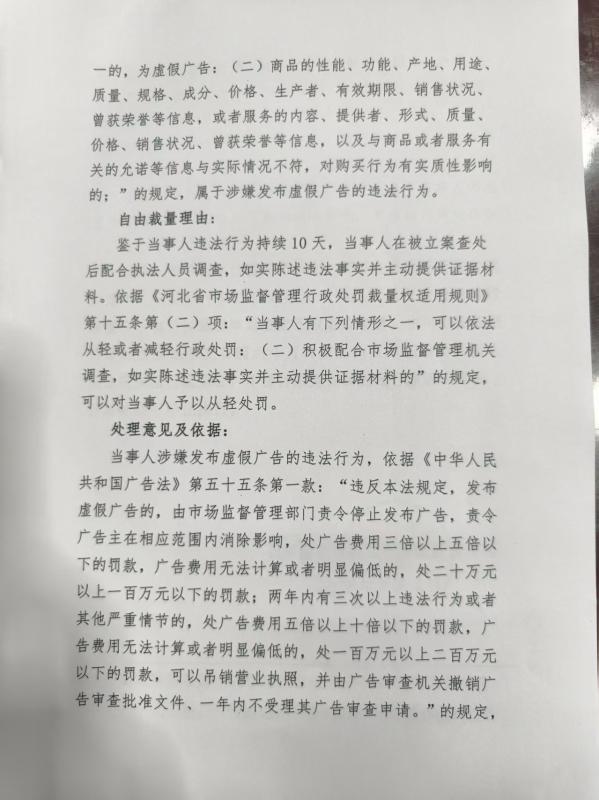 一的，为虚假广告：（二）商品的性能、功能、产地、用途、质量、规格、成分、价格、生产者、有效期限、销售状况、曾获荣誉等信息，或者服务的内容、提供者、形式、质量、价格、销售状况、曾获荣誉等信息，以及与商品或者服务有关的允诺等信息与实际情况不符，对购买行为有实质性影响的；”的规定，属于涉嫌发布虚假广告的违法行为。

自由裁量理由：

鉴于当事人违法行为持续10天，当事人在被立案查处后配合执法人员调查，如实陈述违法事实并主动提供证据材料。依据《河北省市场监督管理行政处罚裁量权适用规则》第十五条第（二）项：“当事人有下列情形之一，可以依法从轻或者减轻行政处罚：（二）积极配合市场监督管理机关调查，如实陈述违法事实并主动提供证据材料的”的规定，可以对当事人予以从轻处罚。

处理意见及依据：

当事人涉嫌发布虚假广告的违法行为，依据《中华人民共和国广告法》第五十五条第一款：“违反本法规定，发布虚假广告的，由市场监督管理部门责令停止发布广告，责令广告主在相应范围内消除影响，处广告费用三倍以上五倍以下的罚款，广告费用无法计算或者明显偏低的，处二十万元以上一百万元以下的罚款；两年内有三次以上违法行为或者其他严重情节的，处广告费用五倍以上十倍以下的罚款，广告费用无法计算或者明显偏低的，处一百万元以上二百万元以下的罚款，可以吊销营业执照，并由广告审查机关撤销广告审查批准文件、一年内不受理其广告审查申请。”的规定，